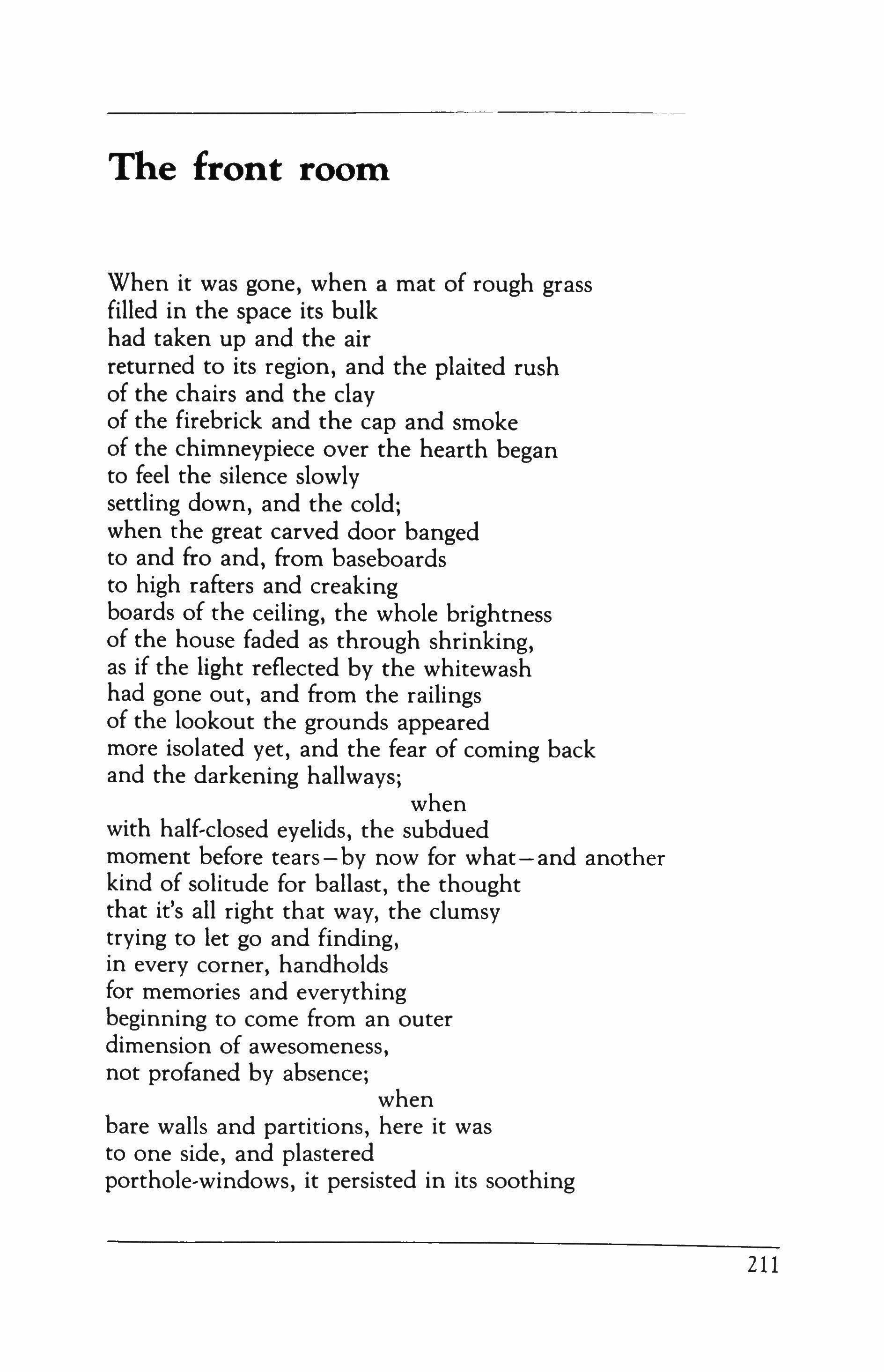 The front room

When it was gone, when a mat of rough grass
filled in the space its bulk
had taken up and the air
returned to its region, and the plaited rush
of the chairs and the clay
of the firebrick and the cap and smoke
of the chimneypiece over the hearth began
to feel the silence slowly
settling down, and the cold;
when the great carved door banged
to and fro and, from baseboards
to high rafters and creaking
boards of the ceiling, the whole brightness
of the house faded as through shrinking,
as if the light reflected by the whitewash
had gone out, and from the railings
of the lookout the grounds appeared
more isolated yet, and the fear of coming back
and the darkening hallways;
when
with half-closed eyelids, the subdued
moment before tears—by now for what—and another
kind of solitude for ballast, the thought
that it's all right that way, the clumsy
trying to let go and finding,
in every corner, handholds
for memories and everything
beginning to come from an outer
dimension of awesomeness,
not profaned by absence;
when
bare walls and partitions, here it was
to one side, and plastered
porthole-windows, it persisted in its soothing

211